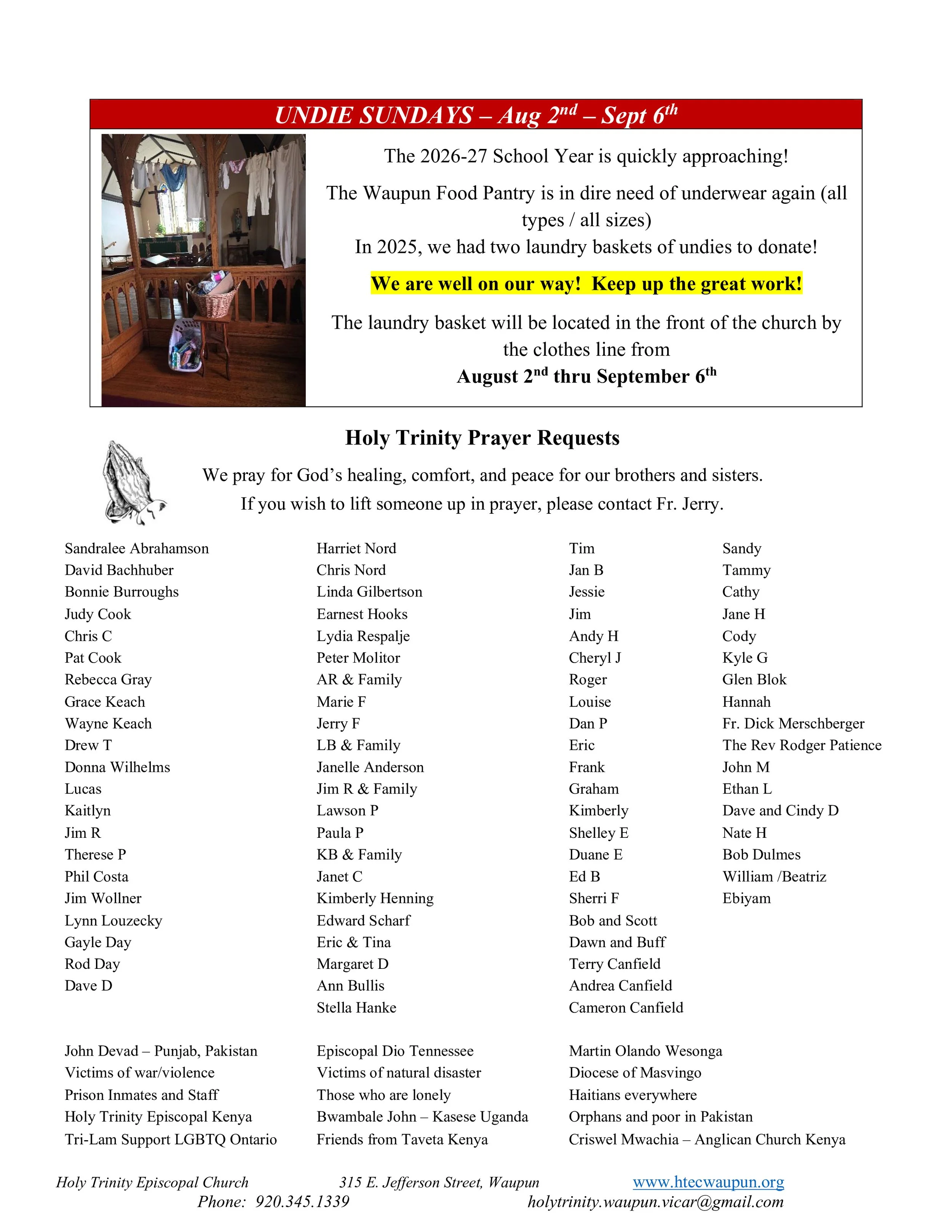 UNDIE SUNDAYS – Aug 2$^{nd}$ – Sept 6$^{th}$

The 2026-27 School Year is quickly approaching!

The Waupun Food Pantry is in dire need of underwear again (all types / all sizes)
In 2025, we had two laundry baskets of undies to donate!

We are well on our way! Keep up the great work!

The laundry basket will be located in the front of the church by the clothes line from
August 2$^{nd}$ thru September 6$^{th}$

Holy Trinity Prayer Requests

We pray for God's healing, comfort, and peace for our brothers and sisters.
If you wish to lift someone up in prayer, please contact Fr. Jerry.

Sandralee Abrahamson
David Bachhuber
Bonnie Burroughs
Judy Cook
Chris C
Pat Cook
Rebecca Gray
Grace Keach
Wayne Keach
Drew T
Donna Wilhelms
Lucas
Kaitlyn
Jim R
Therese P
Phil Costa
Jim Wollner
Lynn Louzecky
Gayle Day
Rod Day
Dave D

Harriet Nord
Chris Nord
Linda Gilbertson
Earnest Hooks
Lydia Respalje
Peter Molitor
AR & Family
Marie F
Jerry F
LB & Family
Janelle Anderson
Jim R & Family
Lawson P
Paula P
KB & Family
Janet C
Kimberly Henning
Edward Scharf
Eric & Tina
Margaret D
Ann Bullis
Stella Hanke

Tim
Jan B
Jessie
Jim
Andy H
Cheryl J
Roger
Louise
Dan P
Eric
Frank
Graham
Kimberly
Shelley E
Duane E
Ed B
Sherri F
Bob and Scott
Dawn and Buff
Terry Canfield
Andrea Canfield
Cameron Canfield

Sandy
Tammy
Cathy
Jane H
Cody
Kyle G
Glen Blok
Hannah
Fr. Dick Merschberger
The Rev Rodger Patience
John M
Ethan L
Dave and Cindy D
Nate H
Bob Dulmes
William /Beatriz
Ebiyam

John Devad – Punjab, Pakistan
Victims of war/violence
Prison Inmates and Staff
Holy Trinity Episcopal Kenya
Tri-Lam Support LGBTQ Ontario

Episcopal Dio Tennessee
Victims of natural disaster
Those who are lonely
Bwambale John – Kasese Uganda
Friends from Taveta Kenya

Martin Olando Wesonga
Diocese of Masvingo
Haitians everywhere
Orphans and poor in Pakistan
Criswel Mwachia – Anglican Church Kenya

Holy Trinity Episcopal Church 315 E. Jefferson Street, Waupun www.htecwaupun.org
Phone: 920.345.1339 holytrinity.waupun.vicar@gmail.com